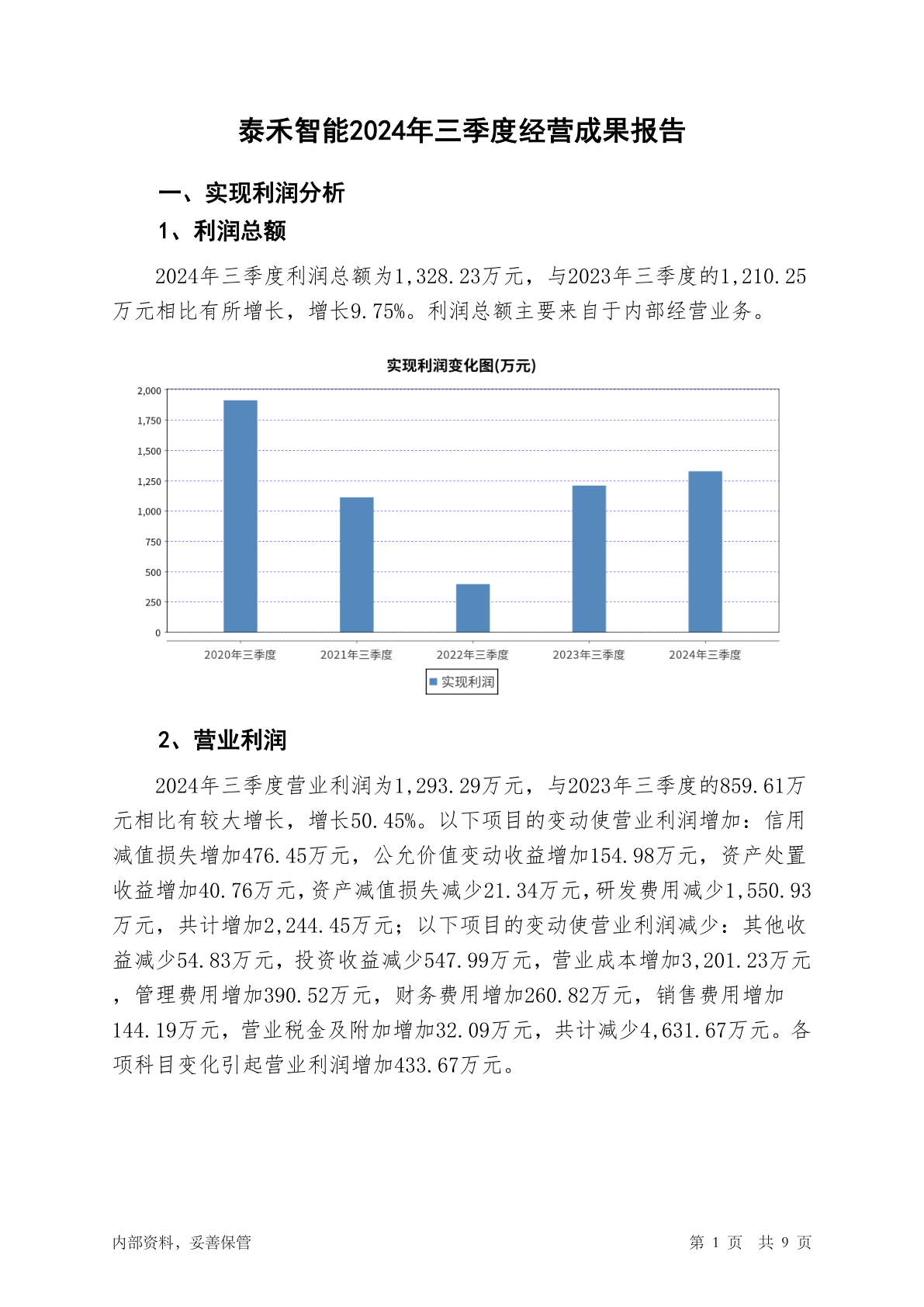 泰禾智能2024年三季度经营成果报告

一、实现利润分析

1、利润总额

2024年三季度利润总额为1,328.23万元，与2023年三季度的1,210.25万元相比有所增长，增长9.75%。利润总额主要来自于内部经营业务。

实现利润变化图(万元)

2,000
1,750
1,500
1,250
1,000
750
500
250
0

2020年三季度 2021年三季度 2022年三季度 2023年三季度 2024年三季度

实现利润

2、营业利润

2024年三季度营业利润为1,293.29万元，与2023年三季度的859.61万元相比有较大增长，增长50.45%。以下项目的变动使营业利润增加：信用减值损失增加476.45万元，公允价值变动收益增加154.98万元，资产处置收益增加40.76万元，资产减值损失减少21.34万元，研发费用减少1,550.93万元，共计增加2,244.45万元；以下项目的变动使营业利润减少：其他收益减少54.83万元，投资收益减少547.99万元，营业成本增加3,201.23万元，管理费用增加390.52万元，财务费用增加260.82万元，销售费用增加144.19万元，营业税金及附加增加32.09万元，共计减少4,631.67万元。各项科目变化引起营业利润增加433.67万元。

内部资料，妥善保管

第 1 页 共 9 页